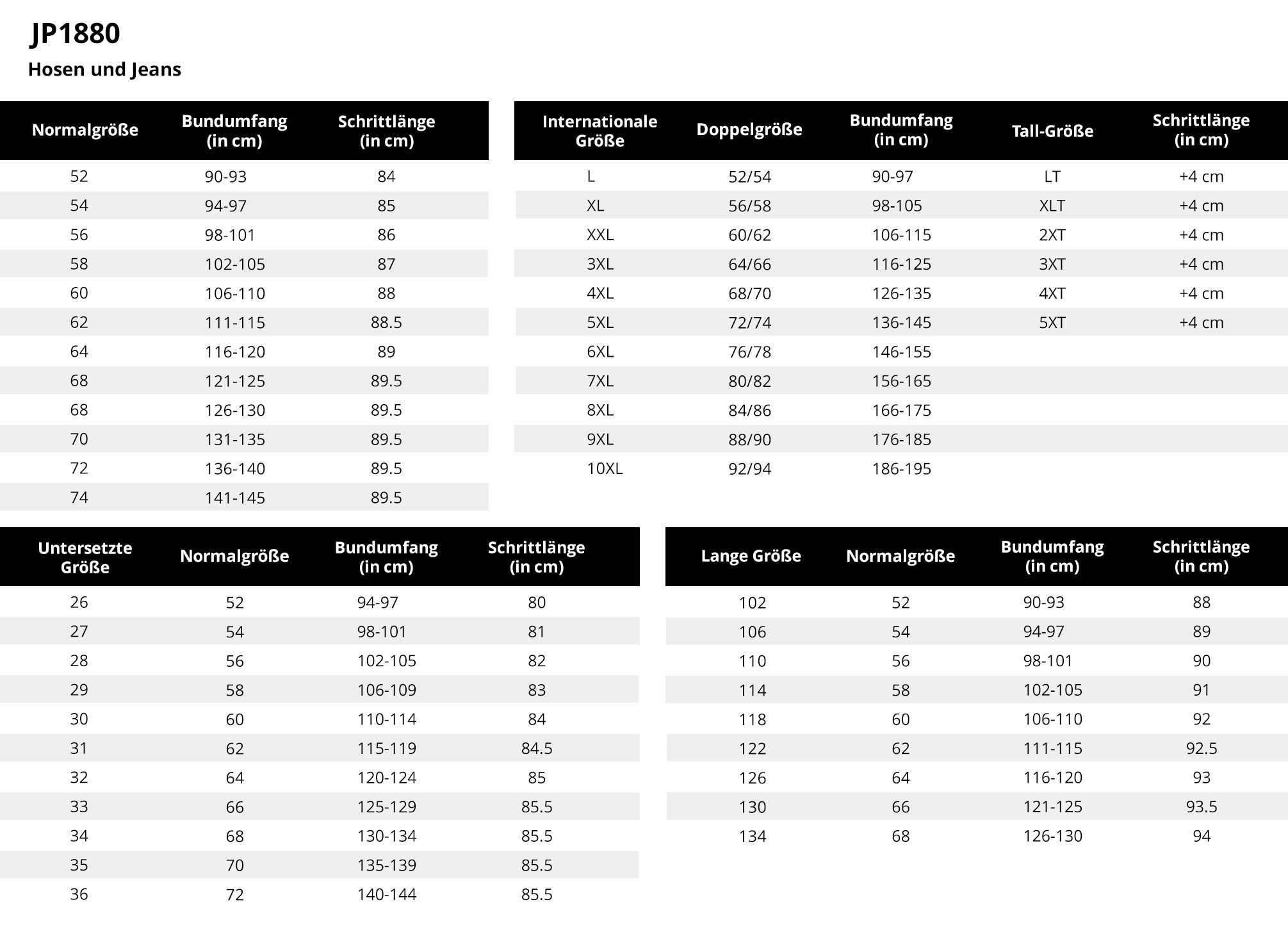 JP1880

Hosen und Jeans

| Normalgröße | Bundumfang (in cm) | Schrittlänge (in cm) |
|---|---|---|
| 52 | 90-93 | 84 |
| 54 | 94-97 | 85 |
| 56 | 98-101 | 86 |
| 58 | 102-105 | 87 |
| 60 | 106-110 | 88 |
| 62 | 111-115 | 88.5 |
| 64 | 116-120 | 89 |
| 68 | 121-125 | 89.5 |
| 68 | 126-130 | 89.5 |
| 70 | 131-135 | 89.5 |
| 72 | 136-140 | 89.5 |
| 74 | 141-145 | 89.5 |

| Internationale Größe | Doppelgröße | Bundumfang (in cm) | Tall-Größe | Schrittlänge (in cm) |
|---|---|---|---|---|
| L | 52/54 | 90-97 | LT | +4 cm |
| XL | 56/58 | 98-105 | XLT | +4 cm |
| XXL | 60/62 | 106-115 | 2XT | +4 cm |
| 3XL | 64/66 | 116-125 | 3XT | +4 cm |
| 4XL | 68/70 | 126-135 | 4XT | +4 cm |
| 5XL | 72/74 | 136-145 | 5XT | +4 cm |
| 6XL | 76/78 | 146-155 | | |
| 7XL | 80/82 | 156-165 | | |
| 8XL | 84/86 | 166-175 | | |
| 9XL | 88/90 | 176-185 | | |
| 10XL | 92/94 | 186-195 | | |

| Untersetzte Größe | Normalgröße | Bundumfang (in cm) | Schrittlänge (in cm) |
|---|---|---|---|
| 26 | 52 | 94-97 | 80 |
| 27 | 54 | 98-101 | 81 |
| 28 | 56 | 102-105 | 82 |
| 29 | 58 | 106-109 | 83 |
| 30 | 60 | 110-114 | 84 |
| 31 | 62 | 115-119 | 84.5 |
| 32 | 64 | 120-124 | 85 |
| 33 | 66 | 125-129 | 85.5 |
| 34 | 68 | 130-134 | 85.5 |
| 35 | 70 | 135-139 | 85.5 |
| 36 | 72 | 140-144 | 85.5 |

| Lange Größe | Normalgröße | Bundumfang (in cm) | Schrittlänge (in cm) |
|---|---|---|---|
| 102 | 52 | 90-93 | 88 |
| 106 | 54 | 94-97 | 89 |
| 110 | 56 | 98-101 | 90 |
| 114 | 58 | 102-105 | 91 |
| 118 | 60 | 106-110 | 92 |
| 122 | 62 | 111-115 | 92.5 |
| 126 | 64 | 116-120 | 93 |
| 130 | 66 | 121-125 | 93.5 |
| 134 | 68 | 126-130 | 94 |